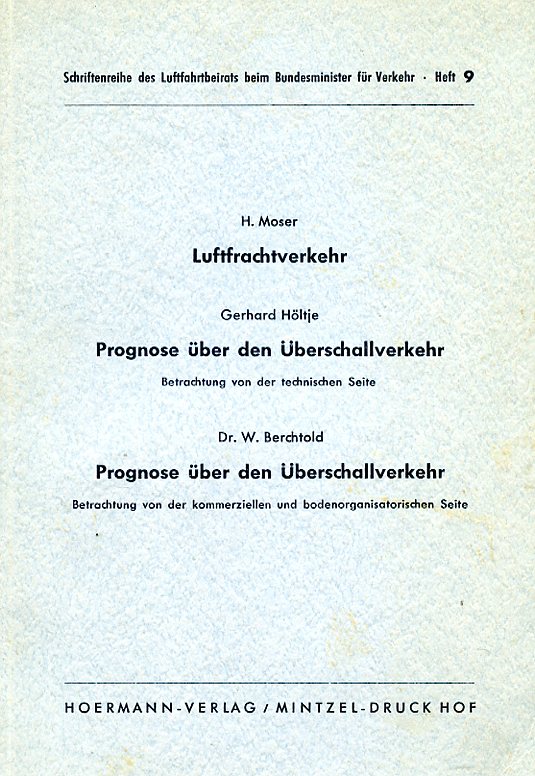 Schriftenreihe des Luftfahrtbeirats beim Bundesminister für Verkehr · Heft 9

H. Moser

Luftfrachtverkehr

Gerhard Höltje

Prognose über den Überschallverkehr

Betrachtung von der technischen Seite

Dr. W. Berchtold

Prognose über den Überschallverkehr

Betrachtung von der kommerziellen und bodenorganisatorischen Seite

HOERMANN-VERLAG / MINTZEL-DRUCK HOF